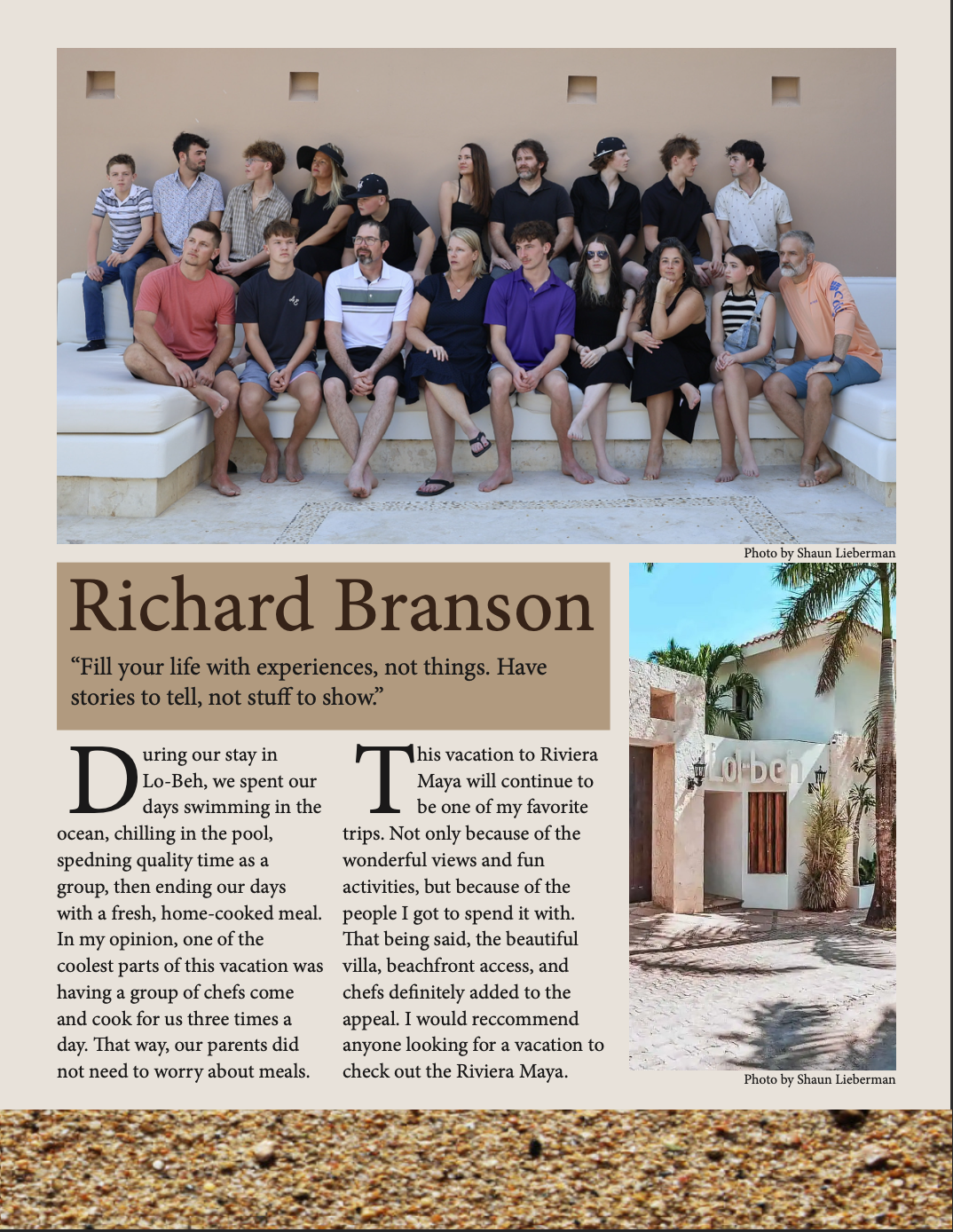 Photo by Shaun Lieberman

Richard Branson

“Fill your life with experiences, not things. Have stories to tell, not stuff to show.”

During our stay in Lo-Beh, we spent our days swimming in the ocean, chilling in the pool, spedning quality time as a group, then ending our days with a fresh, home-cooked meal. In my opinion, one of the coolest parts of this vacation was having a group of chefs come and cook for us three times a day. That way, our parents did not need to worry about meals.

This vacation to Riviera Maya will continue to be one of my favorite trips. Not only because of the wonderful views and fun activities, but because of the people I got to spend it with. That being said, the beautiful villa, beachfront access, and chefs definitely added to the appeal. I would reccommend anyone looking for a vacation to check out the Riviera Maya.

Lo-beh

Photo by Shaun Lieberman